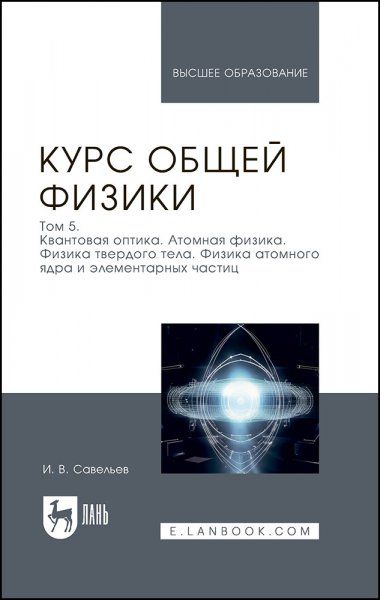 ВЫСШЕЕ ОБРАЗОВАНИЕ

КУРС ОБЩЕЙ ФИЗИКИ

Том 5.
Квантовая оптика. Атомная физика. Физика твердого тела. Физика атомного ядра и элементарных частиц

И. В. Савельев

ЛАНЬ

E.LANBOOK.COM